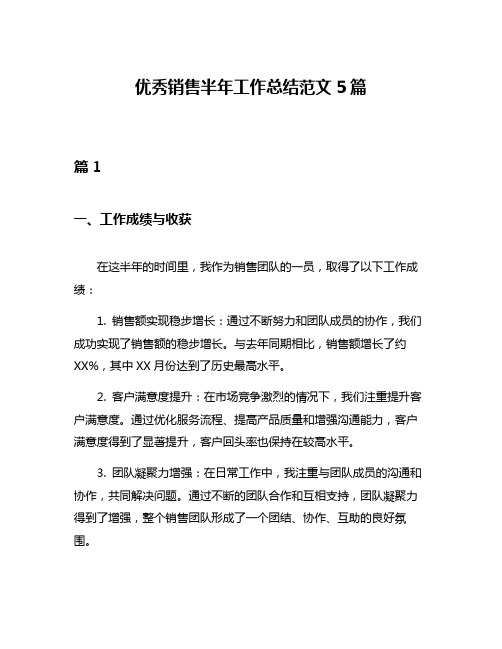 优秀销售半年工作总结范文 5 篇

篇 1

一、工作成绩与收获

在这半年的时间里，我作为销售团队的一员，取得了以下工作成绩：

1. 销售额实现稳步增长：通过不断努力和团队成员的协作，我们成功实现了销售额的稳步增长。与去年同期相比，销售额增长了约 XX%，其中 XX 月份达到了历史最高水平。

2. 客户满意度提升：在市场竞争激烈的情况下，我们注重提升客户满意度。通过优化服务流程、提高产品质量和增强沟通能力，客户满意度得到了显著提升，客户回头率也保持在较高水平。

3. 团队凝聚力增强：在日常工作中，我注重与团队成员的沟通和协作，共同解决问题。通过不断的团队合作和互相支持，团队凝聚力得到了增强，整个销售团队形成了一个团结、协作、互助的良好氛围。